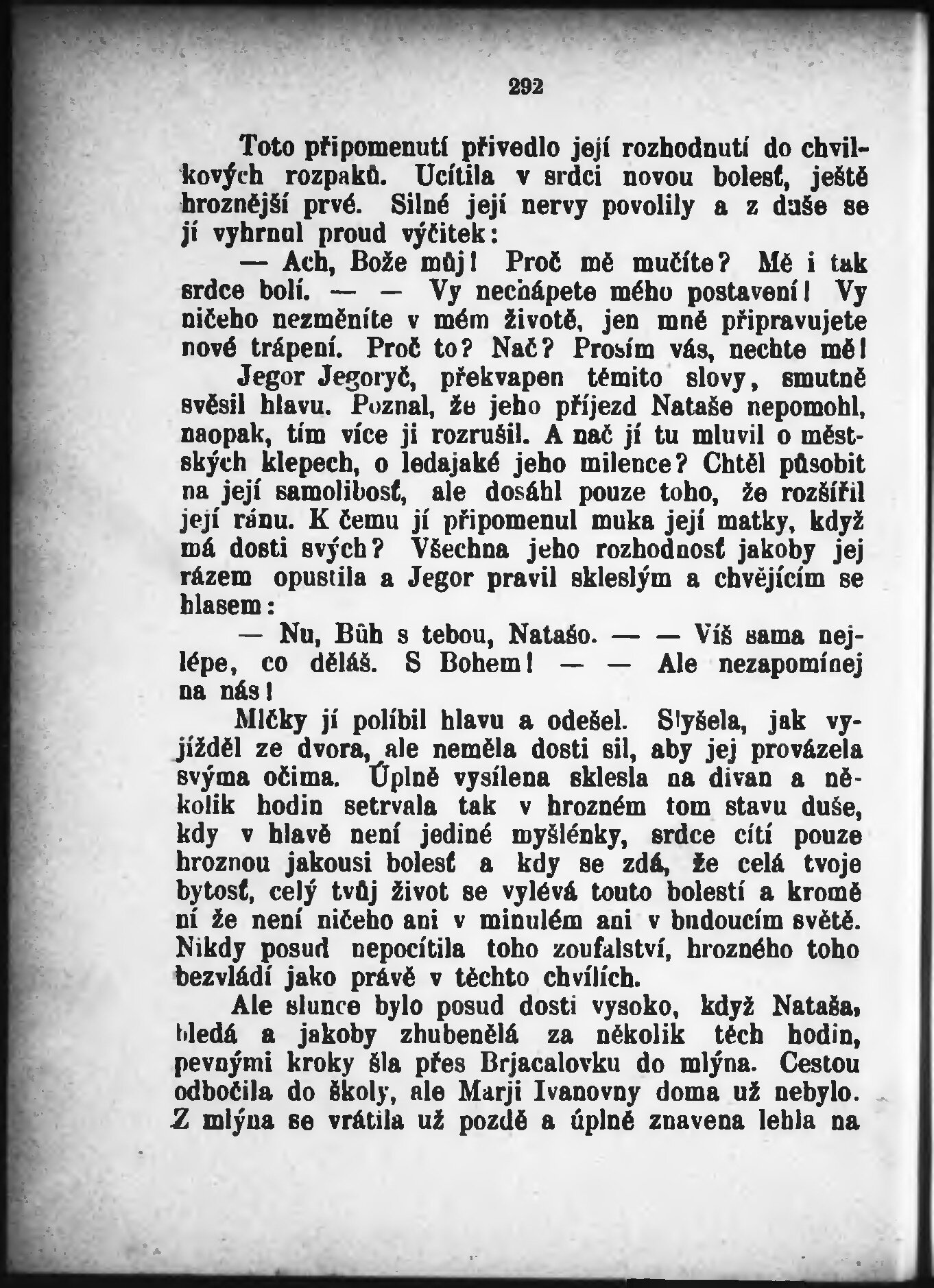 292

Toto připomenutí přivedlo její rozhodnutí do chvilkových rozpaků. Ucítila v srdci novou bolesť, ještě hroznější prvé. Silné její nervy povolily a z duše se jí vyhrnul proud výčitek:

— Ach, Bože můj! Proč mě mučíte? Mě i tak srdce bolí. — — Vy nechápete mého postavení! Vy ničeho nezměníte v mém životě, jen mně připravujete nové trápení. Proč to? Nač? Prosím vás, nechte mě!

Jegor Jegoryč, překvapen těmito slovy, smutně svěsil hlavu. Poznal, že jeho příjezd Nataše nepomohl, naopak, tím více ji rozrušil. A nač jí tu mluvil o městských klepech, o ledajaké jeho milence? Chtěl působit na její samolibosť, ale dosáhl pouze toho, že rozšířil její ránu. K čemu jí připomenul muka její matky, když má dosti svých? Všechna jeho rozhodnosť jakoby jej rázem opustila a Jegor pravil skleslým a chvějícím se hlasem:

— Nu, Bůh s tebou, Natašo. — — Víš sama nejlépe, co děláš. S Bohem! — — Ale nezapomínej na nás!

Mlčky jí políbil hlavu a odešel. Slyšela, jak vyjížděl ze dvora, ale neměla dosti sil, aby jej provázela svýma očima. Úplně vysílena sklesla na divan a několik hodin setrvala tak v hrozném tom stavu duše, kdy v hlavě není jediné myšlénky, srdce cítí pouze hroznou jakousi bolesť a kdy se zdá, že celá tvoje bytosť, celý tvůj život se vylévá touto bolestí a kromě ní že není ničeho ani v minulém ani v budoucím světě. Nikdy posud nepocítila toho zoufalství, hrozného toho bezvládí jako právě v těchto chvílích.

Ale slunce bylo posud dosti vysoko, když Nataša, bledá a jakoby zhubenělá za několik těch hodin, pevnými kroky šla přes Brjacalovku do mlýna. Cestou odbočila do školy, ale Marji Ivanovny doma už nebylo. Z mlýna se vrátila už pozdě a úplně znavena lehla na